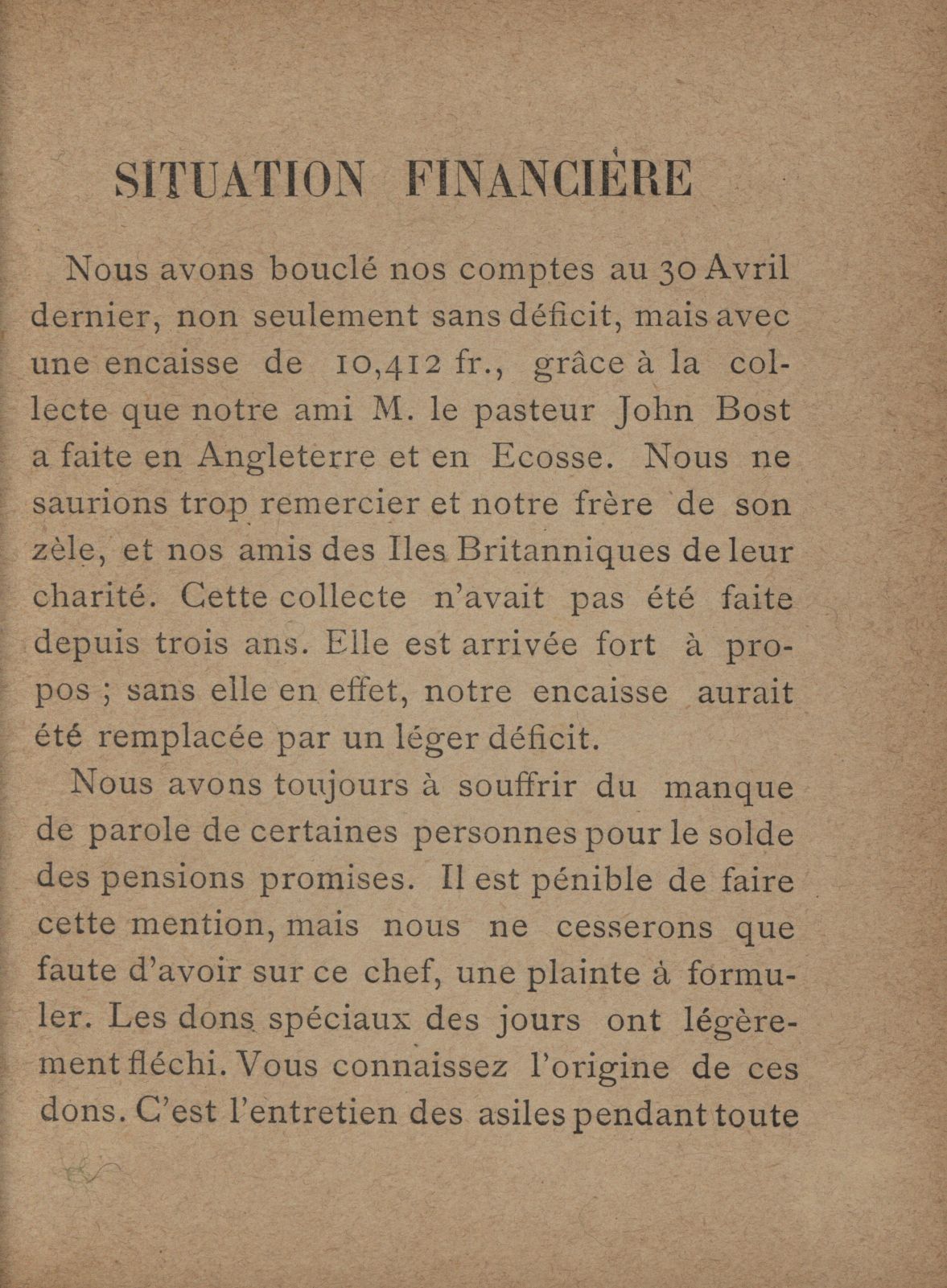 SITUATION FINANCIÈRE

Nous avons bouclé nos comptes au 30 Avril dernier, non seulement sans déficit, mais avec une encaisse de 10,412 fr., grâce à la collecte que notre ami M. le pasteur John Bost a faite en Angleterre et en Ecosse. Nous ne saurions trop remercier et notre frère de son zèle, et nos amis des Iles Britanniques de leur charité. Cette collecte n'avait pas été faite depuis trois ans. Elle est arrivée fort à propos ; sans elle en effet, notre encaisse aurait été remplacée par un léger déficit.

Nous avons toujours à souffrir du manque de parole de certaines personnes pour le solde des pensions promises. Il est pénible de faire cette mention, mais nous ne cesserons que faute d'avoir sur ce chef, une plainte à formuler. Les dons spéciaux des jours ont légèrement fléchi. Vous connaissez l'origine de ces dons. C'est l'entretien des asiles pendant toute